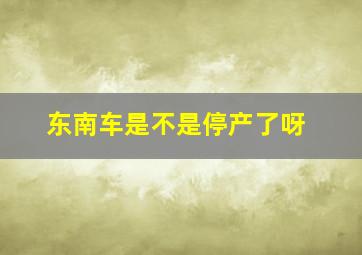 东南车是不是停产了呀